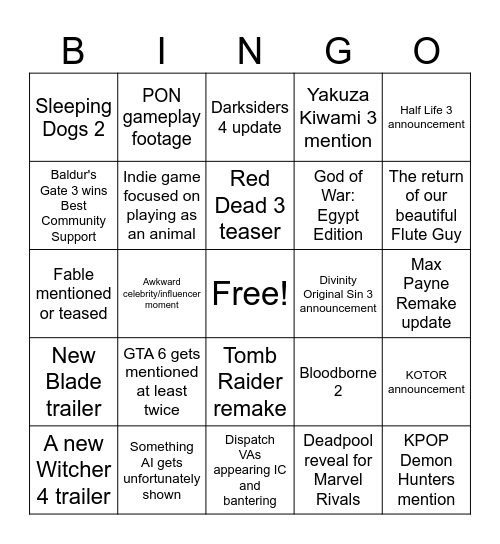 | B | I | N | G | O |
|---|---|---|---|---|
| Sleeping Dogs 2 | PON gameplay footage | Darksiders 4 update | Yakuza Kiwami 3 mention | Half Life 3 announcement |
| Baldur's Gate 3 wins Best Community Support | Indie game focused on playing as an animal | Red Dead 3 teaser | God of War: Egypt Edition | The return of our beautiful Flute Guy |
| Fable mentioned or teased | Awkward celebrity/influencer moment | Free! | Divinity Original Sin 3 announcement | Max Payne Remake update |
| New Blade trailer | GTA 6 gets mentioned at least twice | Tomb Raider remake | Bloodborne 2 | KOTOR announcement |
| A new Witcher 4 trailer | Something AI gets unfortunately shown | Dispatch VAs appearing IC and bantering | Deadpool reveal for Marvel Rivals | KPOP Demon Hunters mention |